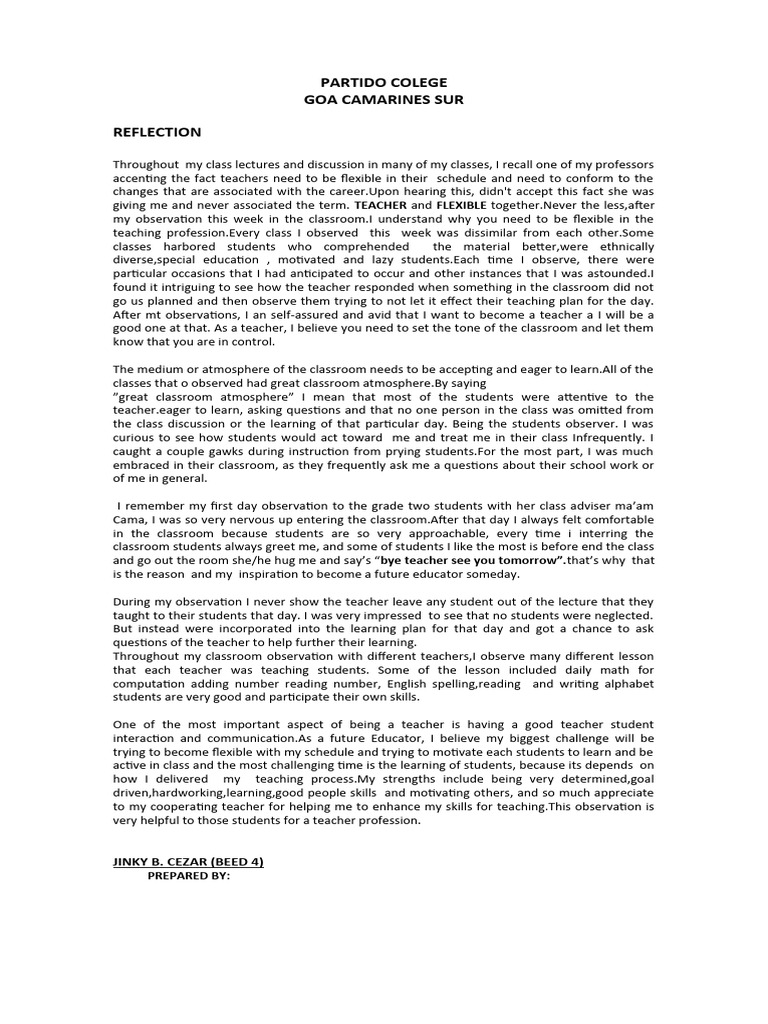 PARTIDO COLEGE
GOA CAMARINES SUR

REFLECTION

Throughout my class lectures and discussion in many of my classes, I recall one of my professors accenting the fact teachers need to be flexible in their schedule and need to conform to the changes that are associated with the career.Upon hearing this, didn't accept this fact she was giving me and never associated the term. TEACHER and FLEXIBLE together.Never the less,after my observation this week in the classroom.I understand why you need to be flexible in the teaching profession.Every class I observed this week was dissimilar from each other.Some classes harbored students who comprehended the material better,were ethnically diverse,special education , motivated and lazy students.Each time I observe, there were particular occasions that I had anticipated to occur and other instances that I was astounded.I found it intriguing to see how the teacher responded when something in the classroom did not go us planned and then observe them trying to not let it effect their teaching plan for the day. After mt observations, I an self-assured and avid that I want to become a teacher a I will be a good one at that. As a teacher, I believe you need to set the tone of the classroom and let them know that you are in control.

The medium or atmosphere of the classroom needs to be accepting and eager to learn.All of the classes that o observed had great classroom atmosphere.By saying
"great classroom atmosphere" I mean that most of the students were attentive to the teacher.eager to learn, asking questions and that no one person in the class was omitted from the class discussion or the learning of that particular day. Being the students observer. I was curious to see how students would act toward me and treat me in their class Infrequently. I caught a couple gawks during instruction from prying students.For the most part, I was much embraced in their classroom, as they frequently ask me a questions about their school work or of me in general.

I remember my first day observation to the grade two students with her class adviser ma'am Cama, I was so very nervous up entering the classroom.After that day I always felt comfortable in the classroom because students are so very approachable, every time i interring the classroom students always greet me, and some of students I like the most is before end the class and go out the room she/he hug me and say's "bye teacher see you tomorrow".that's why that is the reason and my inspiration to become a future educator someday.

During my observation I never show the teacher leave any student out of the lecture that they taught to their students that day. I was very impressed to see that no students were neglected. But instead were incorporated into the learning plan for that day and got a chance to ask questions of the teacher to help further their learning.
Throughout my classroom observation with different teachers,I observe many different lesson that each teacher was teaching students. Some of the lesson included daily math for computation adding number reading number, English spelling,reading and writing alphabet students are very good and participate their own skills.

One of the most important aspect of being a teacher is having a good teacher student interaction and communication.As a future Educator, I believe my biggest challenge will be trying to become flexible with my schedule and trying to motivate each students to learn and be active in class and the most challenging time is the learning of students, because its depends on how I delivered my teaching process.My strengths include being very determined,goal driven,hardworking,learning,good people skills and motivating others, and so much appreciate to my cooperating teacher for helping me to enhance my skills for teaching.This observation is very helpful to those students for a teacher profession.

JINKY B. CEZAR (BEED 4)
PREPARED BY: